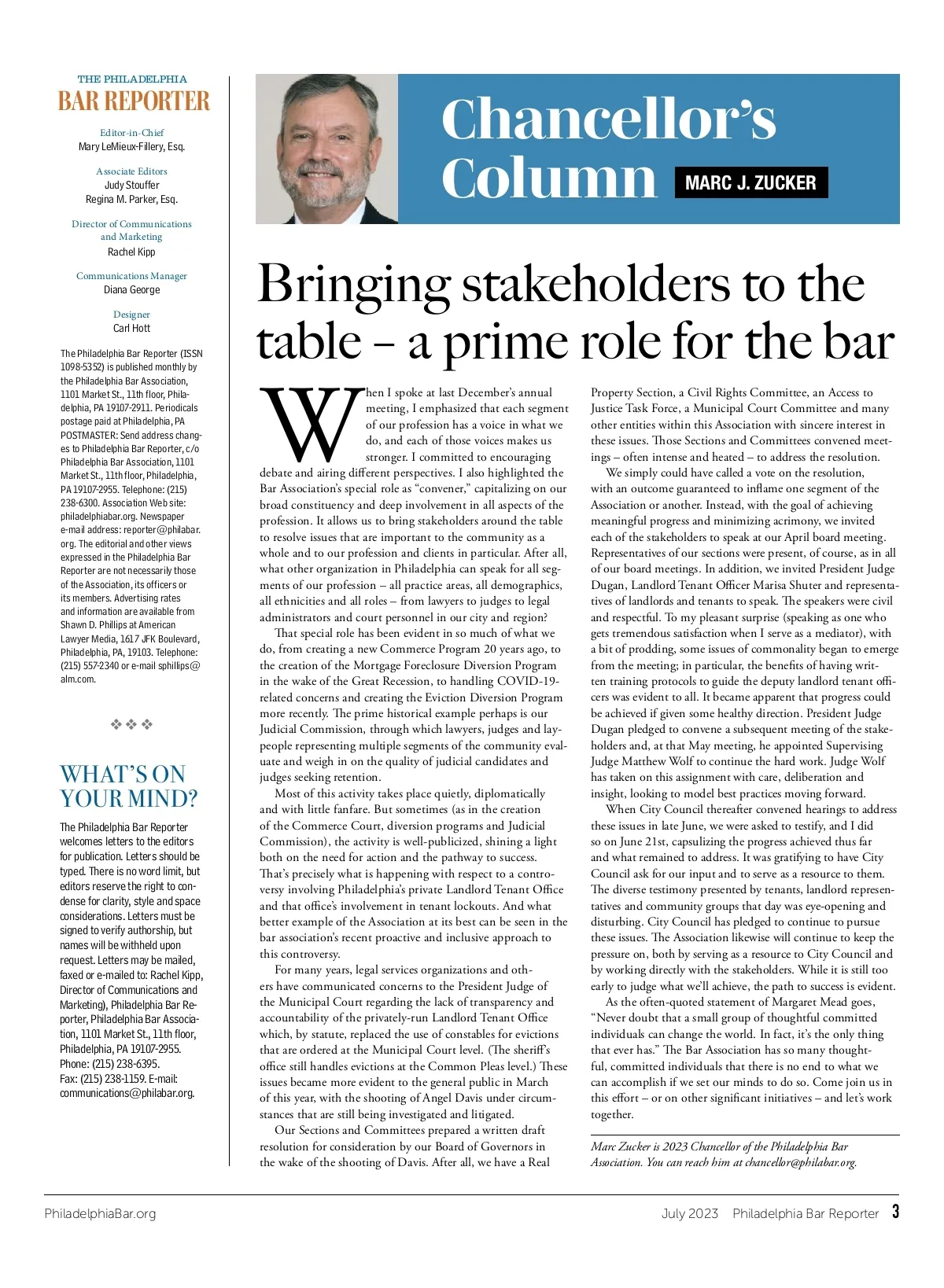 THE PHILADELPHIA
BAR REPORTER

Editor-in-Chief
Mary LeMieux-Fillery, Esq.

Associate Editors
Judy Stouffer
Regina M. Parker, Esq.

Director of Communications and Marketing
Rachel Kipp

Communications Manager
Diana George

Designer
Carl Hott

The Philadelphia Bar Reporter (ISSN 1098-5352) is published monthly by the Philadelphia Bar Association, 1101 Market St., 11th floor, Philadelphia, PA 19107-2911. Periodicals postage paid at Philadelphia, PA POSTMASTER: Send address changes to Philadelphia Bar Reporter, c/o Philadelphia Bar Association, 1101 Market St., 11th floor, Philadelphia, PA 19107-2955. Telephone: (215) 238-6300. Association Web site: philadelphiabar.org. Newspaper e-mail address: reporter@philabar.org. The editorial and other views expressed in the Philadelphia Bar Reporter are not necessarily those of the Association, its officers or its members. Advertising rates and information are available from Shawn D. Phillips at American Lawyer Media, 1617 JFK Boulevard, Philadelphia, PA, 19103. Telephone: (215) 557-2340 or e-mail sphillips@alm.com.

WHAT'S ON YOUR MIND?

The Philadelphia Bar Reporter welcomes letters to the editors for publication. Letters should be typed. There is no word limit, but editors reserve the right to condense for clarity, style and space considerations. Letters must be signed to verify authorship, but names will be withheld upon request. Letters may be mailed, faxed or e-mailed to: Rachel Kipp, Director of Communications and Marketing), Philadelphia Bar Reporter, Philadelphia Bar Association, 1101 Market St., 11th floor, Philadelphia, PA 19107-2955. Phone: (215) 238-6395. Fax: (215) 238-1159. E-mail: communications@philabar.org.

Chancellor's Column
MARC J. ZUCKER

Bringing stakeholders to the table – a prime role for the bar

When I spoke at last December's annual meeting, I emphasized that each segment of our profession has a voice in what we do, and each of those voices makes us stronger. I committed to encouraging debate and airing different perspectives. I also highlighted the Bar Association's special role as "convener," capitalizing on our broad constituency and deep involvement in all aspects of the profession. It allows us to bring stakeholders around the table to resolve issues that are important to the community as a whole and to our profession and clients in particular. After all, what other organization in Philadelphia can speak for all segments of our profession – all practice areas, all demographics, all ethnicities and all roles – from lawyers to judges to legal administrators and court personnel in our city and region?

That special role has been evident in so much of what we do, from creating a new Commerce Program 20 years ago, to the creation of the Mortgage Foreclosure Diversion Program in the wake of the Great Recession, to handling COVID-19-related concerns and creating the Eviction Diversion Program more recently. The prime historical example perhaps is our Judicial Commission, through which lawyers, judges and laypeople representing multiple segments of the community evaluate and weigh in on the quality of judicial candidates and judges seeking retention.

Most of this activity takes place quietly, diplomatically and with little fanfare. But sometimes (as in the creation of the Commerce Court, diversion programs and Judicial Commission), the activity is well-publicized, shining a light both on the need for action and the pathway to success. That's precisely what is happening with respect to a controversy involving Philadelphia's private Landlord Tenant Office and that office's involvement in tenant lockouts. And what better example of the Association at its best can be seen in the bar association's recent proactive and inclusive approach to this controversy.

For many years, legal services organizations and others have communicated concerns to the President Judge of the Municipal Court regarding the lack of transparency and accountability of the privately-run Landlord Tenant Office which, by statute, replaced the use of constables for evictions that are ordered at the Municipal Court level. (The sheriff's office still handles evictions at the Common Pleas level.) These issues became more evident to the general public in March of this year, with the shooting of Angel Davis under circumstances that are still being investigated and litigated.

Our Sections and Committees prepared a written draft resolution for consideration by our Board of Governors in the wake of the shooting of Davis. After all, we have a Real Property Section, a Civil Rights Committee, an Access to Justice Task Force, a Municipal Court Committee and many other entities within this Association with sincere interest in these issues. Those Sections and Committees convened meetings – often intense and heated – to address the resolution.

We simply could have called a vote on the resolution, with an outcome guaranteed to inflame one segment of the Association or another. Instead, with the goal of achieving meaningful progress and minimizing acrimony, we invited each of the stakeholders to speak at our April board meeting. Representatives of our sections were present, of course, as in all of our board meetings. In addition, we invited President Judge Dugan, Landlord Tenant Officer Marisa Shuter and representatives of landlords and tenants to speak. The speakers were civil and respectful. To my pleasant surprise (speaking as one who gets tremendous satisfaction when I serve as a mediator), with a bit of prodding, some issues of commonality began to emerge from the meeting; in particular, the benefits of having written training protocols to guide the deputy landlord tenant officers was evident to all. It became apparent that progress could be achieved if given some healthy direction. President Judge Dugan pledged to convene a subsequent meeting of the stakeholders and, at that May meeting, he appointed Supervising Judge Matthew Wolf to continue the hard work. Judge Wolf has taken on this assignment with care, deliberation and insight, looking to model best practices moving forward.

When City Council thereafter convened hearings to address these issues in late June, we were asked to testify, and I did so on June 21st, capsulizing the progress achieved thus far and what remained to address. It was gratifying to have City Council ask for our input and to serve as a resource to them. The diverse testimony presented by tenants, landlord representatives and community groups that day was eye-opening and disturbing. City Council has pledged to continue to pursue these issues. The Association likewise will continue to keep the pressure on, both by serving as a resource to City Council and by working directly with the stakeholders. While it is still too early to judge what we'll achieve, the path to success is evident.

As the often-quoted statement of Margaret Mead goes, "Never doubt that a small group of thoughtful committed individuals can change the world. In fact, it's the only thing that ever has." The Bar Association has so many thoughtful, committed individuals that there is no end to what we can accomplish if we set our minds to do so. Come join us in this effort – or on other significant initiatives – and let's work together.

Marc Zucker is 2023 Chancellor of the Philadelphia Bar Association. You can reach him at chancellor@philabar.org.

PhiladelphiaBar.org

July 2023 Philadelphia Bar Reporter 3